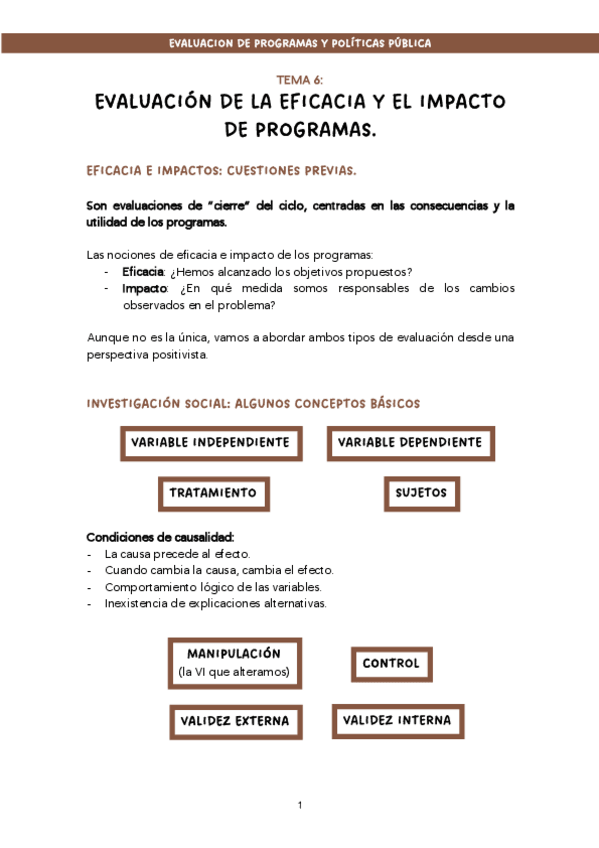 EVALUACION DE PROGRAMAS Y POLÍTICAS PÚBLICA

TEMA 6:
EVALUACIÓN DE LA EFICACIA Y EL IMPACTO DE PROGRAMAS.

EFICACIA E IMPACTOS: CUESTIONES PREVIAS.

Son evaluaciones de "cierre" del ciclo, centradas en las consecuencias y la utilidad de los programas.

Las nociones de eficacia e impacto de los programas:
- Eficacia: ¿Hemos alcanzado los objetivos propuestos?
- Impacto: ¿En qué medida somos responsables de los cambios observados en el problema?

Aunque no es la única, vamos a abordar ambos tipos de evaluación desde una perspectiva positivista.

INVESTIGACIÓN SOCIAL: ALGUNOS CONCEPTOS BÁSICOS

VARIABLE INDEPENDIENTE

VARIABLE DEPENDIENTE

TRATAMIENTO

SUJETOS

Condiciones de causalidad:
- La causa precede al efecto.
- Cuando cambia la causa, cambia el efecto.
- Comportamiento lógico de las variables.
- Inexistencia de explicaciones alternativas.

MANIPULACIÓN
(la VI que alteramos)

CONTROL

VALIDEZ EXTERNA

VALIDEZ INTERNA

1